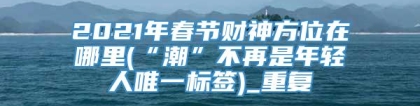 2021年春节财神方位在哪里(“潮”不再是年轻人唯一标签)_重复